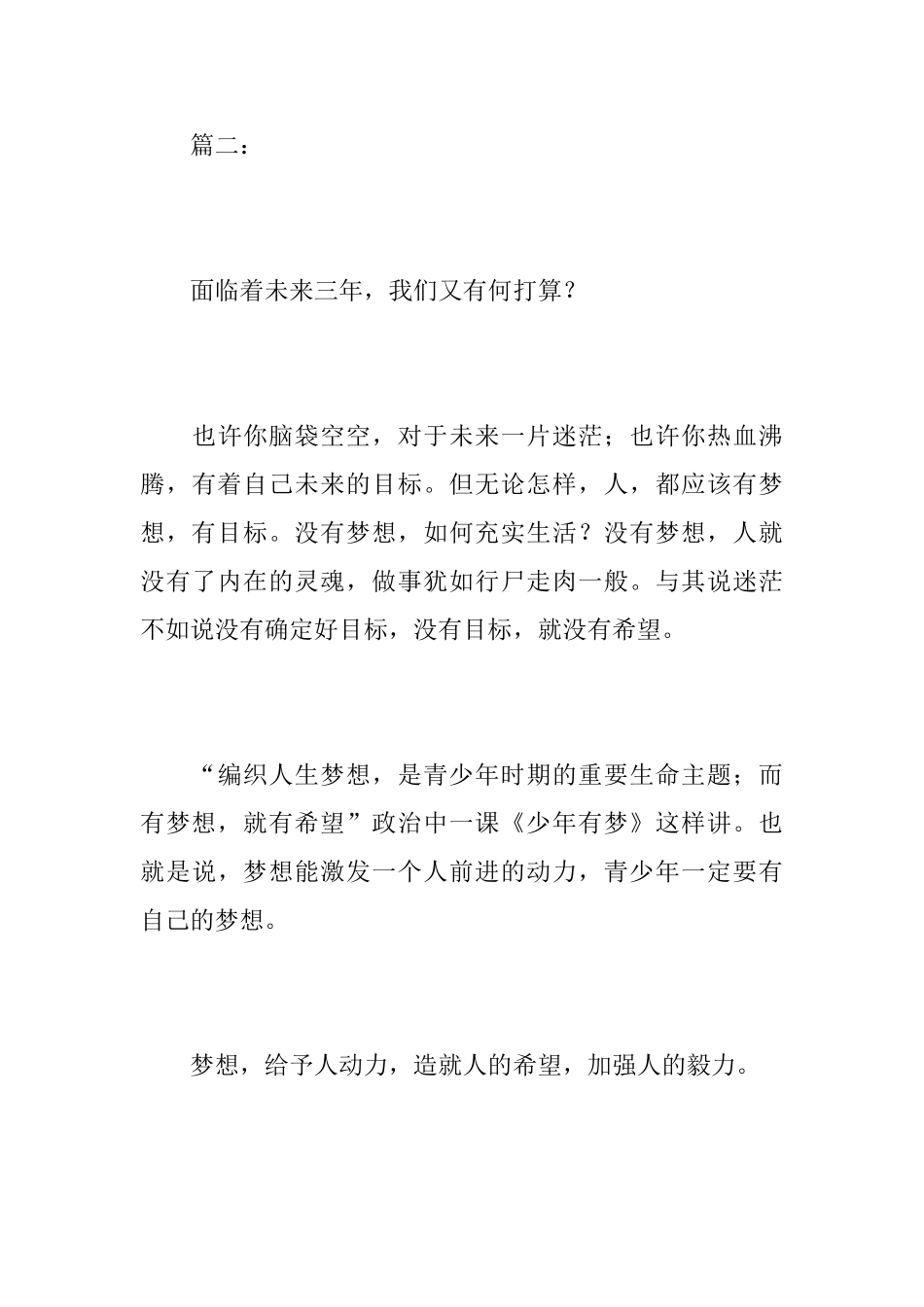 篇二：

面临着未来三年，我们又有何打算？

也许你脑袋空空，对于未来一片迷茫；也许你热血沸腾，有着自己未来的目标。但无论怎样，人，都应该有梦想，有目标。没有梦想，如何充实生活？没有梦想，人就没有了内在的灵魂，做事犹如行尸走肉一般。与其说迷茫不如说没有确定好目标，没有目标，就没有希望。

“编织人生梦想，是青少年时期的重要生命主题；而有梦想，就有希望”政治中一课《少年有梦》这样讲。也就是说，梦想能激发一个人前进的动力，青少年一定要有自己的梦想。

梦想，给予人动力，造就人的希望，加强人的毅力。